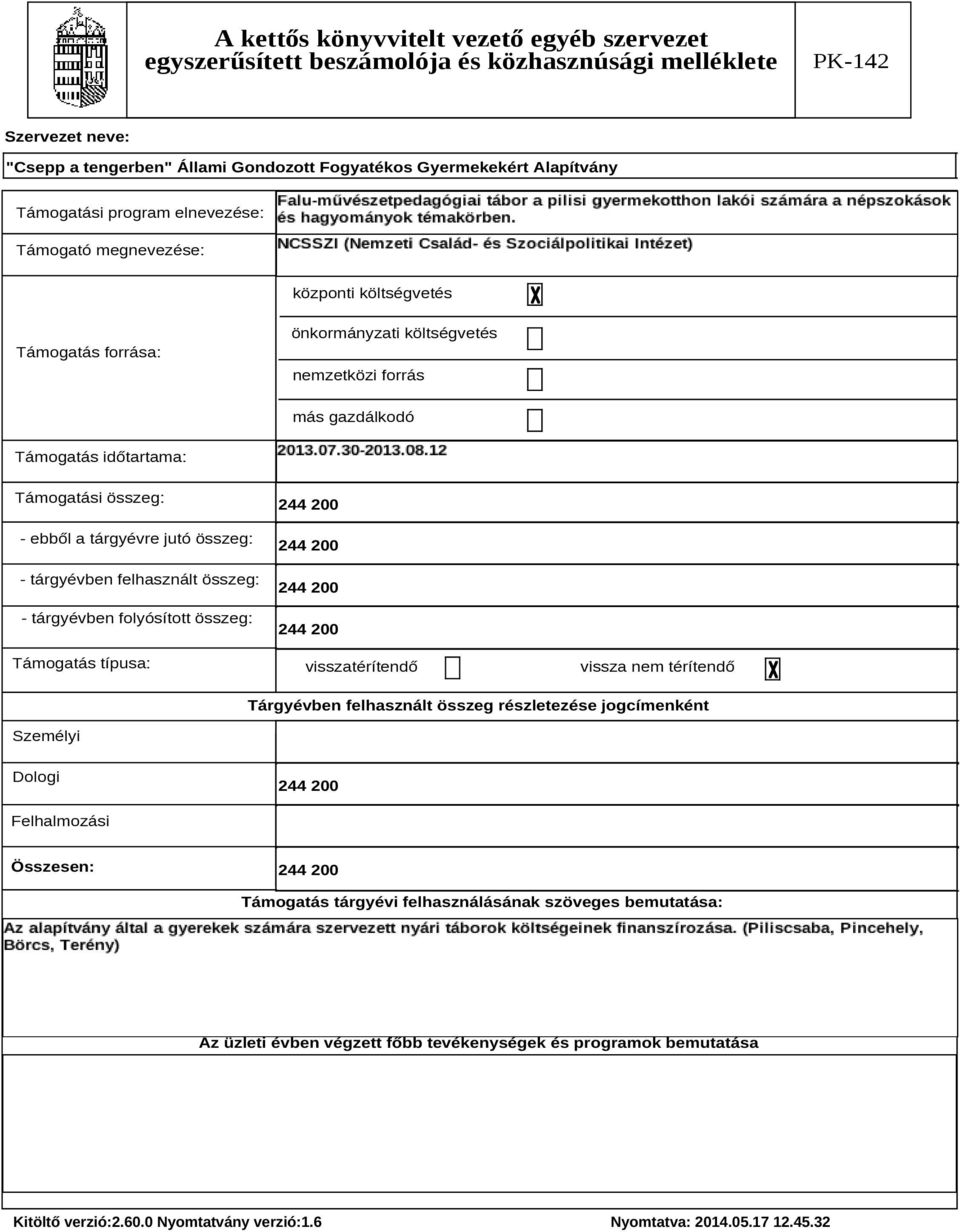 A kettős könyvvitelt vezető egyéb szervezet egyszerűsített beszámolója és közhasznúsági melléklete

PK-142

Szervezet neve:

"Csepp a tengerben" Állami Gondozott Fogyatékos Gyermekekért Alapítvány

Támogatási program elnevezése: Falu-művészetpedagógiai tábor a pilisi gyermekotthon lakói számára a népszokások és hagyományok témakörben.

Támogató megnevezése: NCSSZI (Nemzeti Család- és Szociálpolitikai Intézet)

Támogatás forrása:

központi költségvetés X

önkormányzati költségvetés

nemzetközi forrás

más gazdálkodó

Támogatás időtartama: 2013.07.30-2013.08.12

Támogatási összeg: 244 200

- ebből a tárgyévre jutó összeg: 244 200

- tárgyévben felhasznált összeg: 244 200

- tárgyévben folyósított összeg: 244 200

Támogatás típusa: visszatérítendő vissza nem térítendő X

Tárgyévben felhasznált összeg részletezése jogcímenként

Személyi

Dologi 244 200

Felhalmozási

Összesen: 244 200

Támogatás tárgyévi felhasználásának szöveges bemutatása:

Az alapítvány által a gyerekek számára szervezett nyári táborok költségeinek finanszírozása. (Piliscsaba, Pincehely, Börcs, Terény)

Az üzleti évben végzett főbb tevékenységek és programok bemutatása

Kitöltő verzió:2.60.0 Nyomtatvány verzió:1.6

Nyomtatva: 2014.05.17 12.45.32